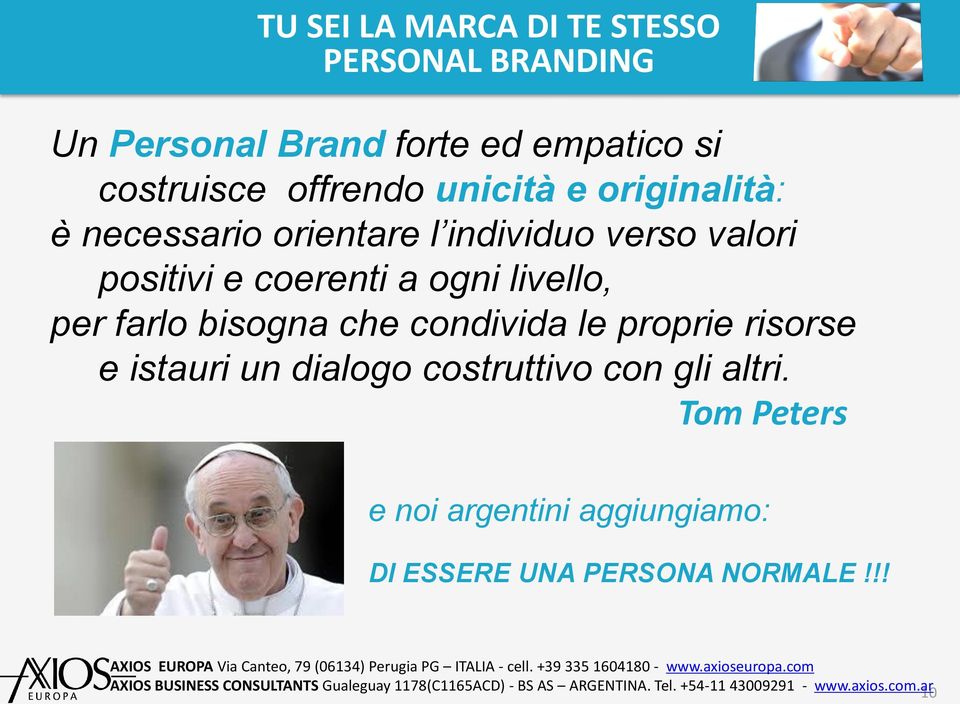 TU SEI LA MARCA DI TE STESSO
PERSONAL BRANDING

Un Personal Brand forte ed empatico si costruisce offrendo unicità e originalità:
è necessario orientare l'individuo verso valori positivi e coerenti a ogni livello,
per farlo bisogna che condivida le proprie risorse e istauri un dialogo costruttivo con gli altri.
Tom Peters

e noi argentini aggiungiamo:

DI ESSERE UNA PERSONA NORMALE !!!

AXIOS EUROPA

AXIOS EUROPA Via Canteo, 79 (06134) Perugia PG – ITALIA - cell. +39 335 1604180 - www.axioseuropa.com
AXIOS BUSINESS CONSULTANTS Gualeguay 1178(C1165ACD) - BS AS – ARGENTINA. Tel. +54-11 43009291 - www.axios.com.ar

10